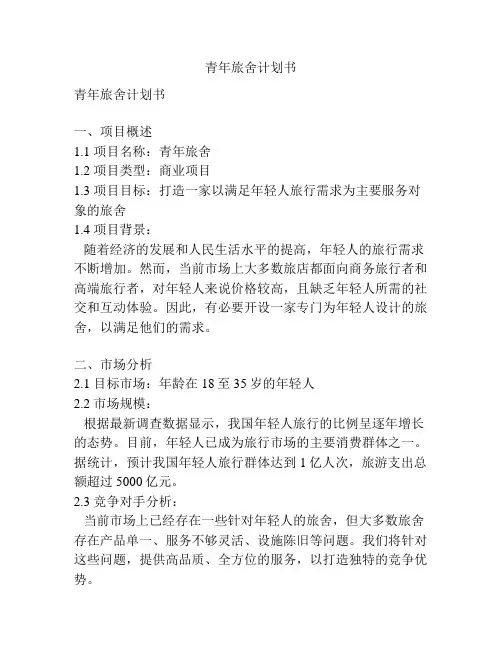 青年旅舍计划书

青年旅舍计划书

一、项目概述
1.1 项目名称：青年旅舍
1.2 项目类型：商业项目
1.3 项目目标：打造一家以满足年轻人旅行需求为主要服务对象的旅舍
1.4 项目背景：
随着经济的发展和人民生活水平的提高，年轻人的旅行需求不断增加。然而，当前市场上大多数旅店都面向商务旅行者和高端旅行者，对年轻人来说价格较高，且缺乏年轻人所需的社交和互动体验。因此，有必要开设一家专门为年轻人设计的旅舍，以满足他们的需求。

二、市场分析
2.1 目标市场：年龄在 18 至 35 岁的年轻人
2.2 市场规模：
根据最新调查数据显示，我国年轻人旅行的比例呈逐年增长的态势。目前，年轻人已成为旅行市场的主要消费群体之一。据统计，预计我国年轻人旅行群体达到 1 亿人次，旅游支出总额超过 5000 亿元。
2.3 竞争对手分析：
当前市场上已经存在一些针对年轻人的旅舍，但大多数旅舍存在产品单一、服务不够灵活、设施陈旧等问题。我们将针对这些问题，提供高品质、全方位的服务，以打造独特的竞争优势。